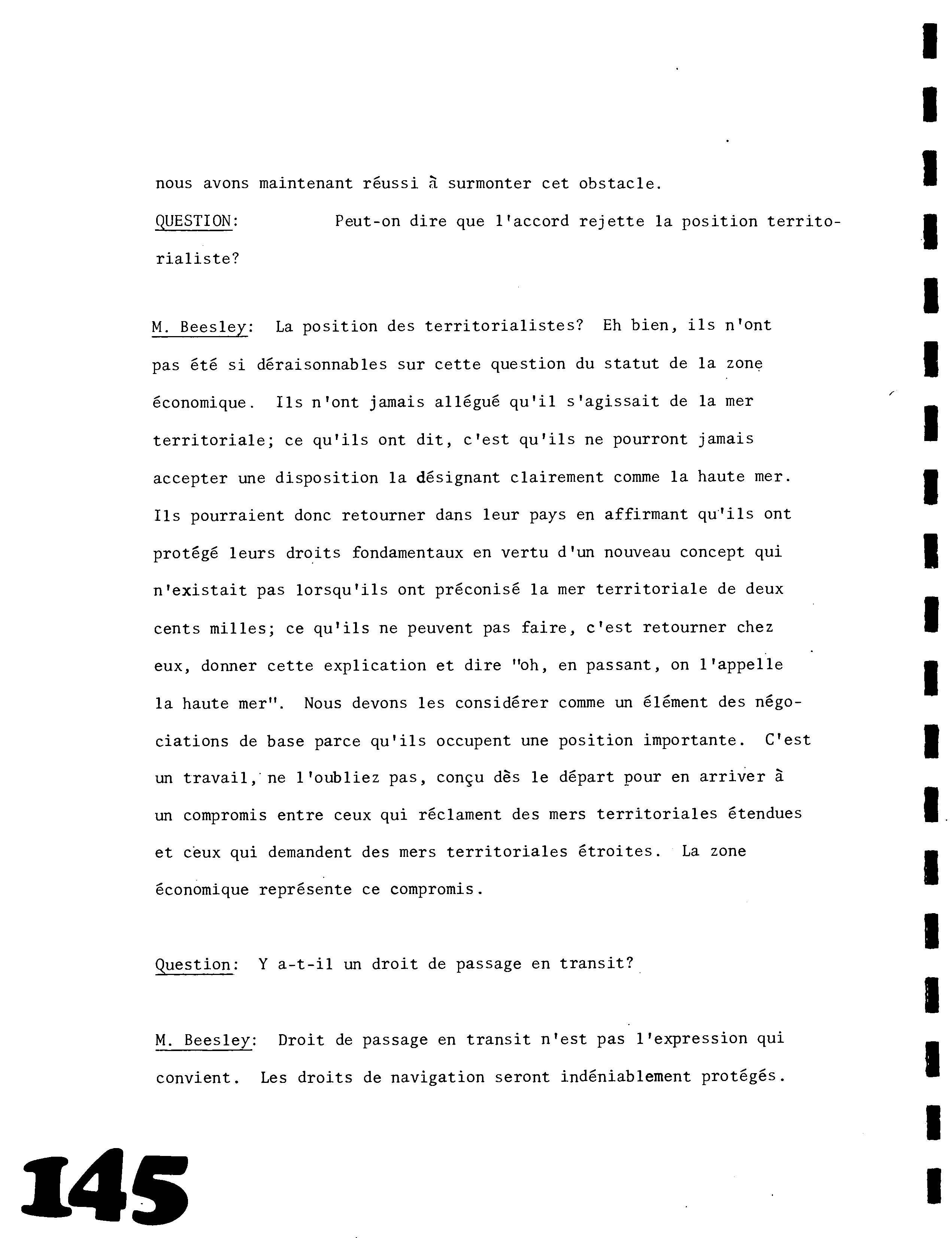 nous avons maintenant réussi à surmonter cet obstacle.

QUESTION: Peut-on dire que l'accord rejette la position territorialiste?

M. Beesley: La position des territorialistes? Eh bien, ils n'ont pas été si déraisonnables sur cette question du statut de la zone économique. Ils n'ont jamais allégué qu'il s'agissait de la mer territoriale; ce qu'ils ont dit, c'est qu'ils ne pourront jamais accepter une disposition la désignant clairement comme la haute mer. Ils pourraient donc retourner dans leur pays en affirmant qu'ils ont protégé leurs droits fondamentaux en vertu d'un nouveau concept qui n'existait pas lorsqu'ils ont préconisé la mer territoriale de deux cents milles; ce qu'ils ne peuvent pas faire, c'est retourner chez eux, donner cette explication et dire "oh, en passant, on l'appelle la haute mer". Nous devons les considérer comme un élément des négociations de base parce qu'ils occupent une position importante. C'est un travail, ne l'oubliez pas, conçu dès le départ pour en arriver à un compromis entre ceux qui réclament des mers territoriales étendues et ceux qui demandent des mers territoriales étroites. La zone économique représente ce compromis.

Question: Y a-t-il un droit de passage en transit?

M. Beesley: Droit de passage en transit n'est pas l'expression qui convient. Les droits de navigation seront indéniablement protégés.

145